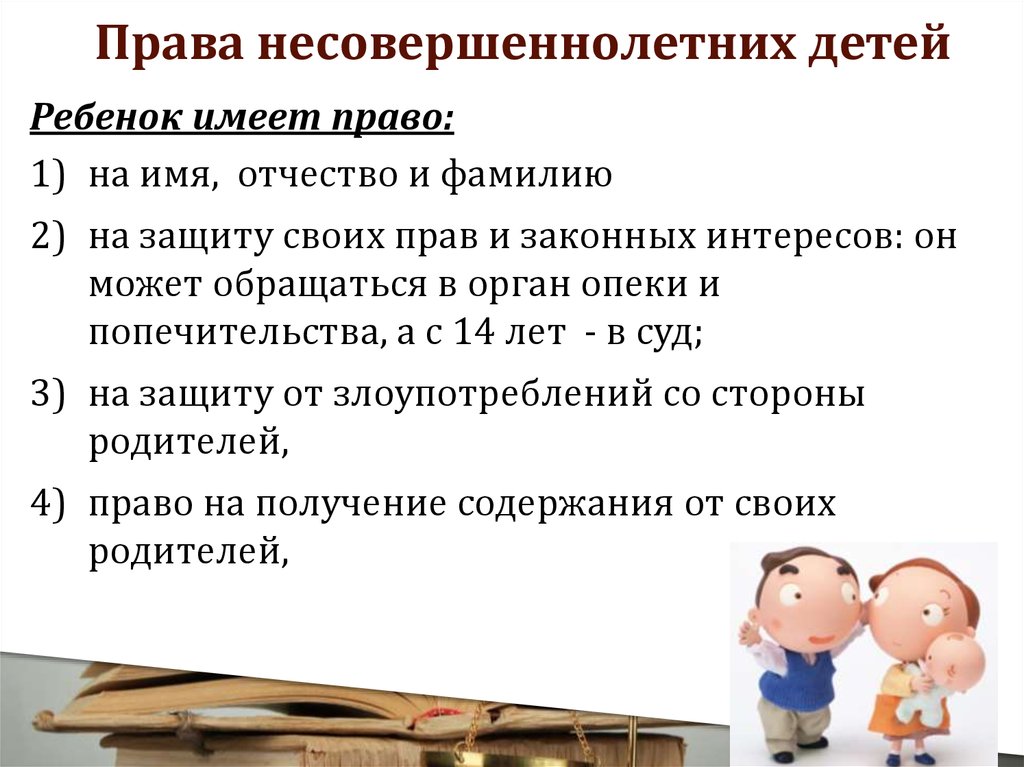 Права несовершеннолетних детей

Ребенок имеет право:

1) на имя, отчество и фамилию

2) на защиту своих прав и законных интересов: он может обращаться в орган опеки и попечительства, а с 14 лет - в суд;

3) на защиту от злоупотреблений со стороны родителей,

4) право на получение содержания от своих родителей,